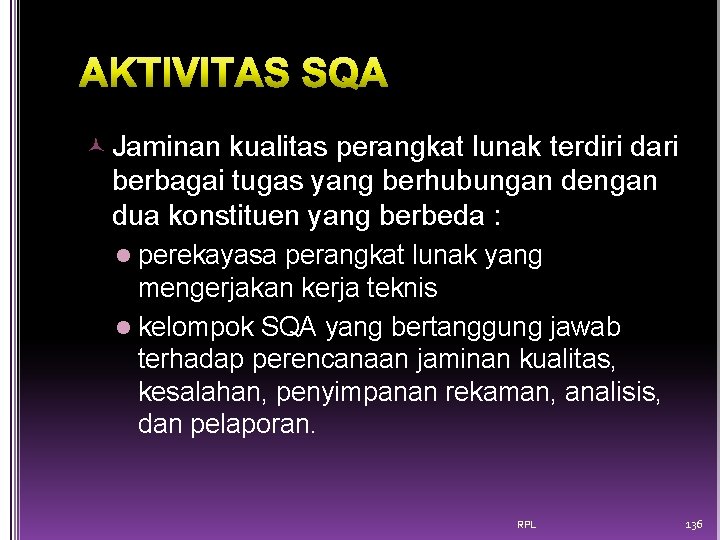 AKTIVITAS SQA

Jaminan kualitas perangkat lunak terdiri dari berbagai tugas yang berhubungan dengan dua konstituen yang berbeda :

perekayasa perangkat lunak yang mengerjakan kerja teknis

kelompok SQA yang bertanggung jawab terhadap perencanaan jaminan kualitas, kesalahan, penyimpanan rekaman, analisis, dan pelaporan.

RPL

136